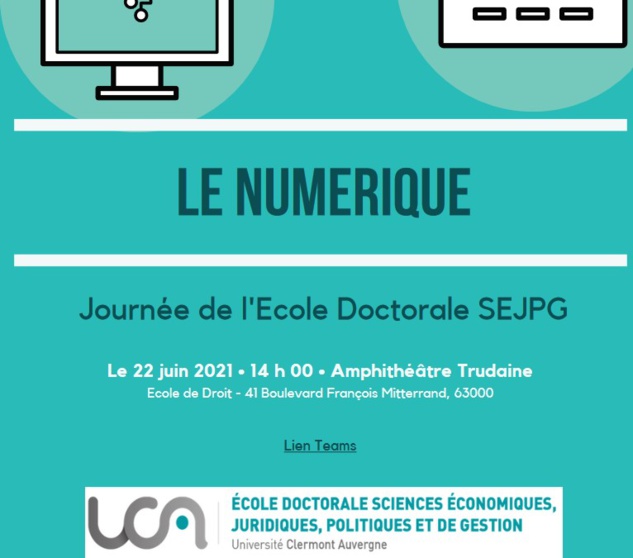 LE NUMERIQUE

Journée de l'Ecole Doctorale SEJPG

Le 22 juin 2021 • 14 h 00 • Amphithéâtre Trudaine
Ecole de Droit - 41 Boulevard François Mitterrand, 63000

Lien Teams

UCA

ÉCOLE DOCTORALE SCIENCES ÉCONOMIQUES, JURIDIQUES, POLITIQUES ET DE GESTION
Université Clermont Auvergne